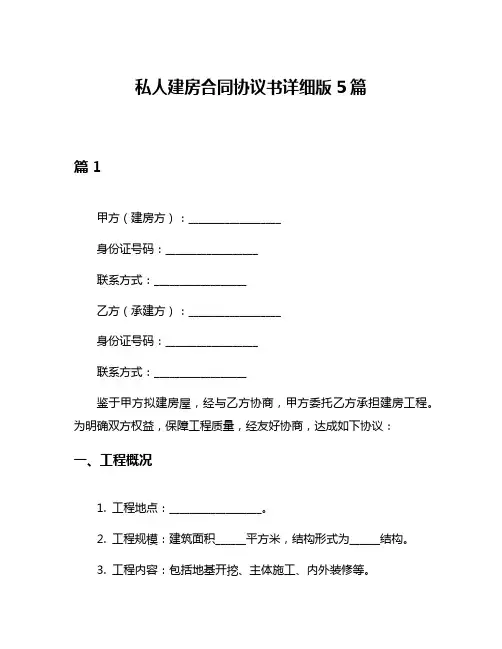 私人建房合同协议书详细版 5 篇

篇 1

甲方（建房方）：________________

身份证号码：________________

联系方式：________________

乙方（承建方）：________________

身份证号码：________________

联系方式：________________

鉴于甲方拟建房屋，经与乙方协商，甲方委托乙方承担建房工程。为明确双方权益，保障工程质量，经友好协商，达成如下协议：

一、工程概况

1. 工程地点：________________。

2. 工程规模：建筑面积_____平方米，结构形式为_____结构。

3. 工程内容：包括地基开挖、主体施工、内外装修等。